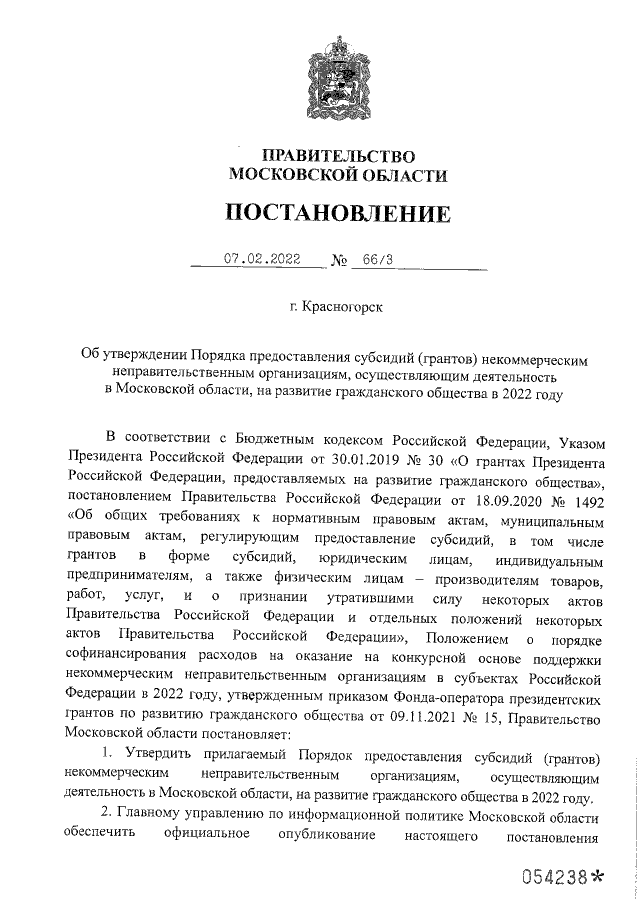 ПРАВИТЕЛЬСТВО
МОСКОВСКОЙ ОБЛАСТИ

ПОСТАНОВЛЕНИЕ

07.02.2022 № 66/3

г. Красногорск

Об утверждении Порядка предоставления субсидий (грантов) некоммерческим неправительственным организациям, осуществляющим деятельность в Московской области, на развитие гражданского общества в 2022 году

В соответствии с Бюджетным кодексом Российской Федерации, Указом Президента Российской Федерации от 30.01.2019 № 30 «О грантах Президента Российской Федерации, предоставляемых на развитие гражданского общества», постановлением Правительства Российской Федерации от 18.09.2020 № 1492 «Об общих требованиях к нормативным правовым актам, муниципальным правовым актам, регулирующим предоставление субсидий, в том числе грантов в форме субсидий, юридическим лицам, индивидуальным предпринимателям, а также физическим лицам – производителям товаров, работ, услуг, и о признании утратившими силу некоторых актов Правительства Российской Федерации и отдельных положений некоторых актов Правительства Российской Федерации», Положением о порядке софинансирования расходов на оказание на конкурсной основе поддержки некоммерческим неправительственным организациям в субъектах Российской Федерации в 2022 году, утвержденным приказом Фонда-оператора президентских грантов по развитию гражданского общества от 09.11.2021 № 15, Правительство Московской области постановляет:

1. Утвердить прилагаемый Порядок предоставления субсидий (грантов) некоммерческим неправительственным организациям, осуществляющим деятельность в Московской области, на развитие гражданского общества в 2022 году.

2. Главному управлению по информационной политике Московской области обеспечить официальное опубликование настоящего постановления

054238*